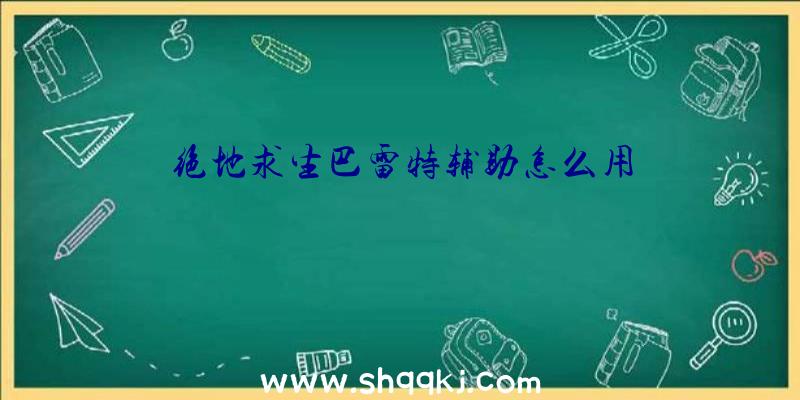 绝地求生巴雷特辅助怎么用

www.shqqkj.com